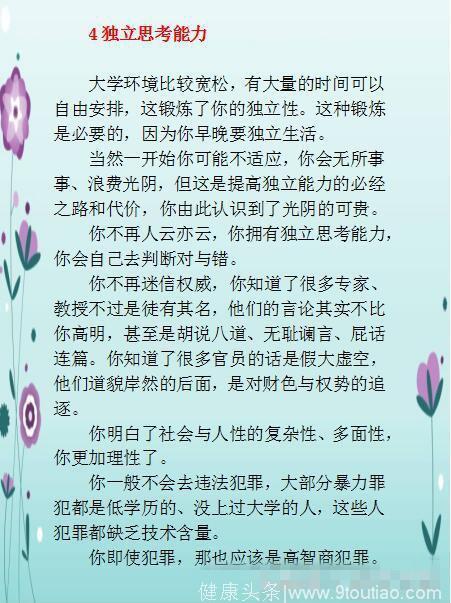 4 独立思考能力

大学环境比较宽松，有大量的时间可以自由安排，这锻炼了你的独立性。这种锻炼是必要的，因为你早晚要独立生活。

当然一开始你可能不适应，你会无所事事、浪费光阴，但这是提高独立能力的必经之路和代价，你由此认识到了光阴的可贵。

你不再人云亦云，你拥有独立思考能力，你会自己去判断对与错。

你不再迷信权威，你知道了很多专家、教授不过是徒有其名，他们的言论其实不比你高明，甚至是胡说八道、无耻谰言、屁话连篇。你知道了很多官员的话是假大虚空，他们道貌岸然的后面，是对财色与权势的追逐。

你明白了社会与人性的复杂性、多面性，你更加理性了。

你一般不会去违法犯罪，大部分暴力罪犯都是低学历的、没上过大学的人，这些人犯罪都缺乏技术含量。

你即使犯罪，那也应该是高智商犯罪。

健康头条|www.9toutiao.com